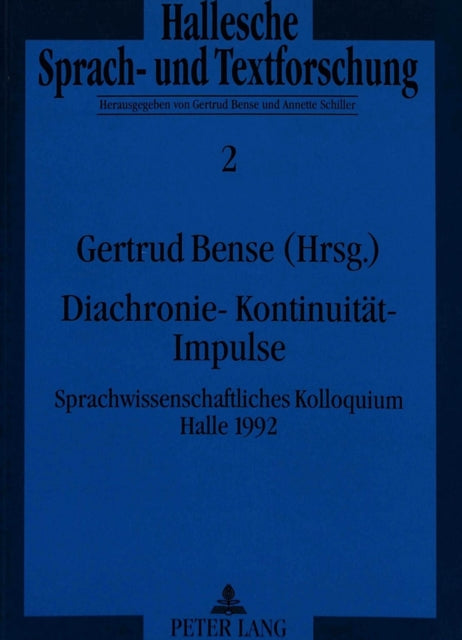 Hallesche
Sprach- und Textforschung

Herausgegeben von Gertrud Bense und Annette Schiller

2

Gertrud Bense (Hrsg.)

Diachronie- Kontinuität- Impulse

Sprachwissenschaftliches Kolloquium
Halle 1992

PETER LANG